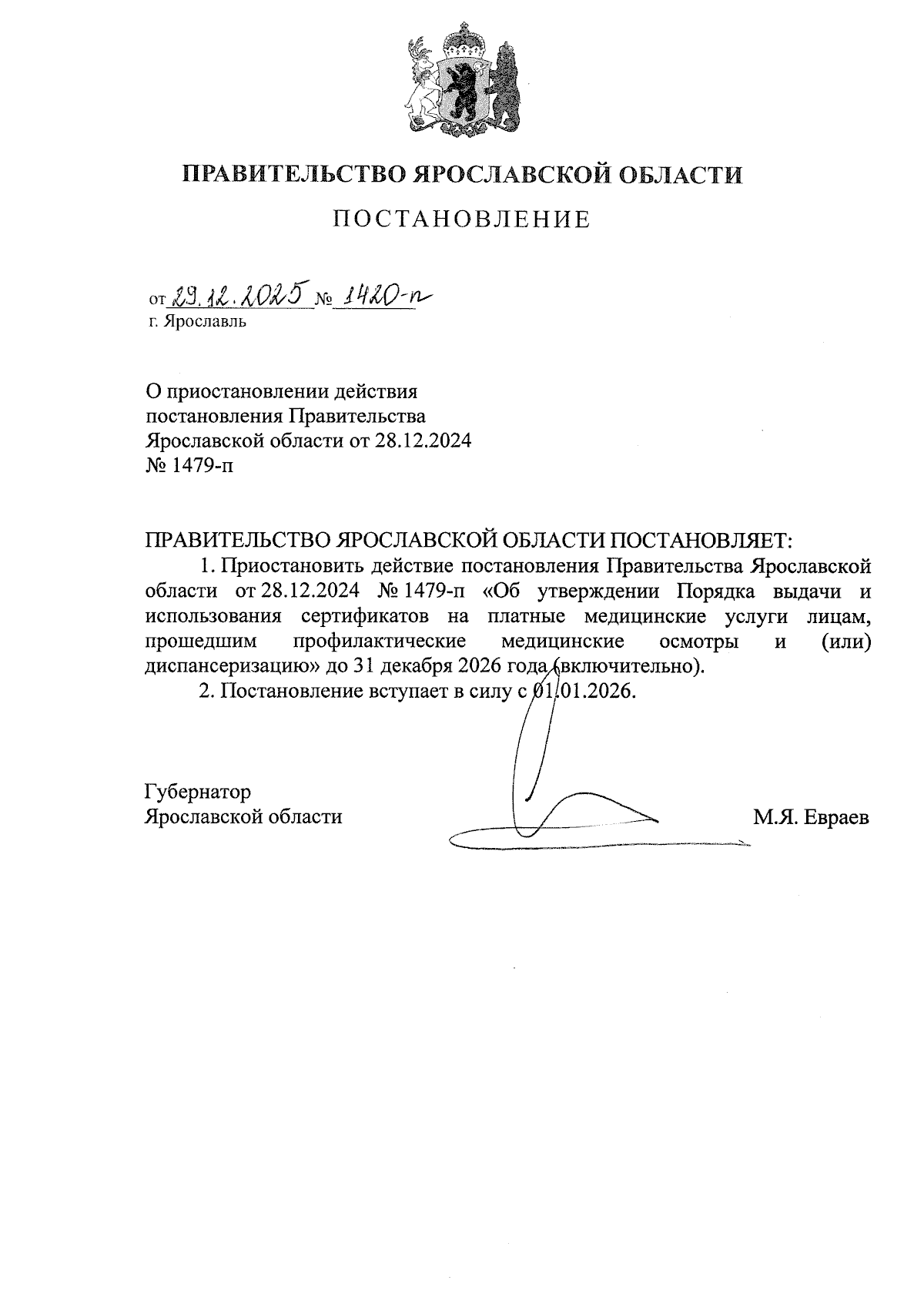 ПРАВИТЕЛЬСТВО ЯРОСЛАВСКОЙ ОБЛАСТИ

ПОСТАНОВЛЕНИЕ

от 29.12.2025 № 1420-п
г. Ярославль

О приостановлении действия постановления Правительства Ярославской области от 28.12.2024 № 1479-п

ПРАВИТЕЛЬСТВО ЯРОСЛАВСКОЙ ОБЛАСТИ ПОСТАНОВЛЯЕТ:

1. Приостановить действие постановления Правительства Ярославской области от 28.12.2024 № 1479-п «Об утверждении Порядка выдачи и использования сертификатов на платные медицинские услуги лицам, прошедшим профилактические медицинские осмотры и (или) диспансеризацию» до 31 декабря 2026 года (включительно).

2. Постановление вступает в силу с 01.01.2026.

Губернатор
Ярославской области М.Я. Евраев